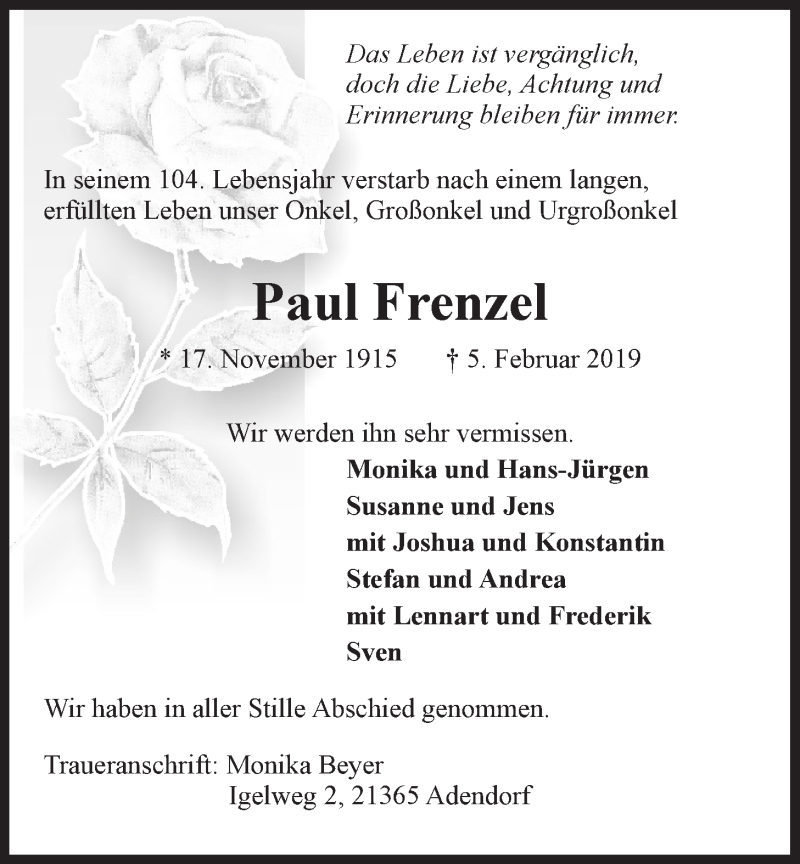 Das Leben ist vergänglich,
doch die Liebe, Achtung und
Erinnerung bleiben für immer.

In seinem 104. Lebensjahr verstarb nach einem langen, erfüllten Leben unser Onkel, Großonkel und Urgroßonkel

Paul Frenzel

* 17. November 1915 † 5. Februar 2019

Wir werden ihn sehr vermissen.

Monika und Hans-Jürgen
Susanne und Jens
mit Joshua und Konstantin
Stefan und Andrea
mit Lennart und Frederik
Sven

Wir haben in aller Stille Abschied genommen.

Traueranschrift: Monika Beyer
Igelweg 2, 21365 Adendorf